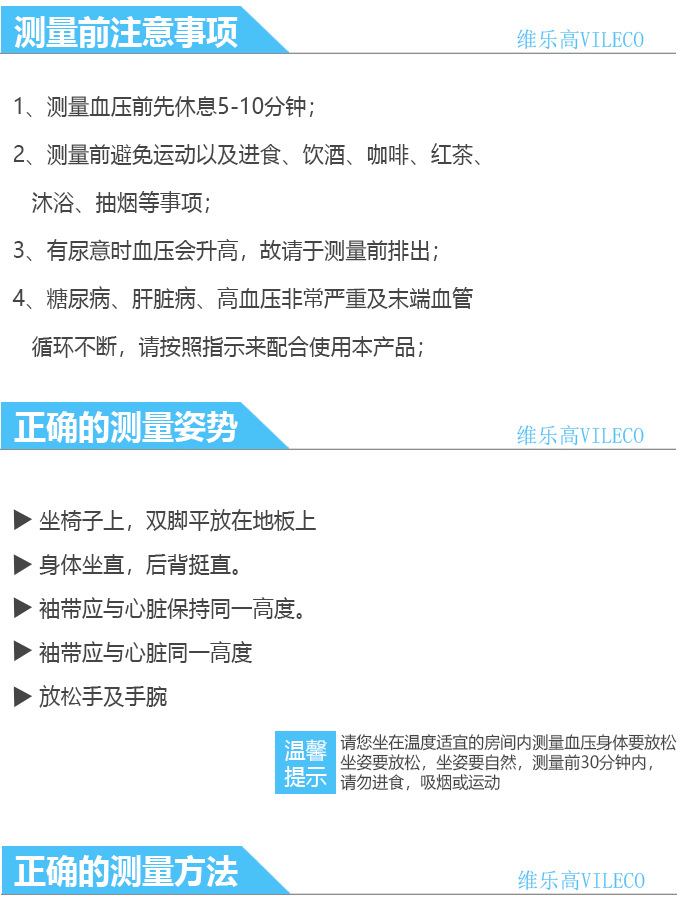 测量前注意事项

维乐高VILECO

1、测量血压前先休息5-10分钟；

2、测量前避免运动以及进食、饮酒、咖啡、红茶、沐浴、抽烟等事项；

3、有尿意时血压会升高，故请于测量前排出；

4、糖尿病、肝脏病、高血压非常严重及末端血管循环不断，请按照指示来配合使用本产品；

正确的测量姿势

维乐高VILECO

▶ 坐椅子上，双脚平放在地板上

▶ 身体坐直，后背挺直。

▶ 袖带应与心脏保持同一高度。

▶ 袖带应与心脏同一高度

▶ 放松手及手腕

温馨提示

请您坐在温度适宜的房间内测量血压身体要放松坐姿要放松，坐姿要自然，测量前30分钟内，请勿进食，吸烟或运动

正确的测量方法

维乐高VILECO